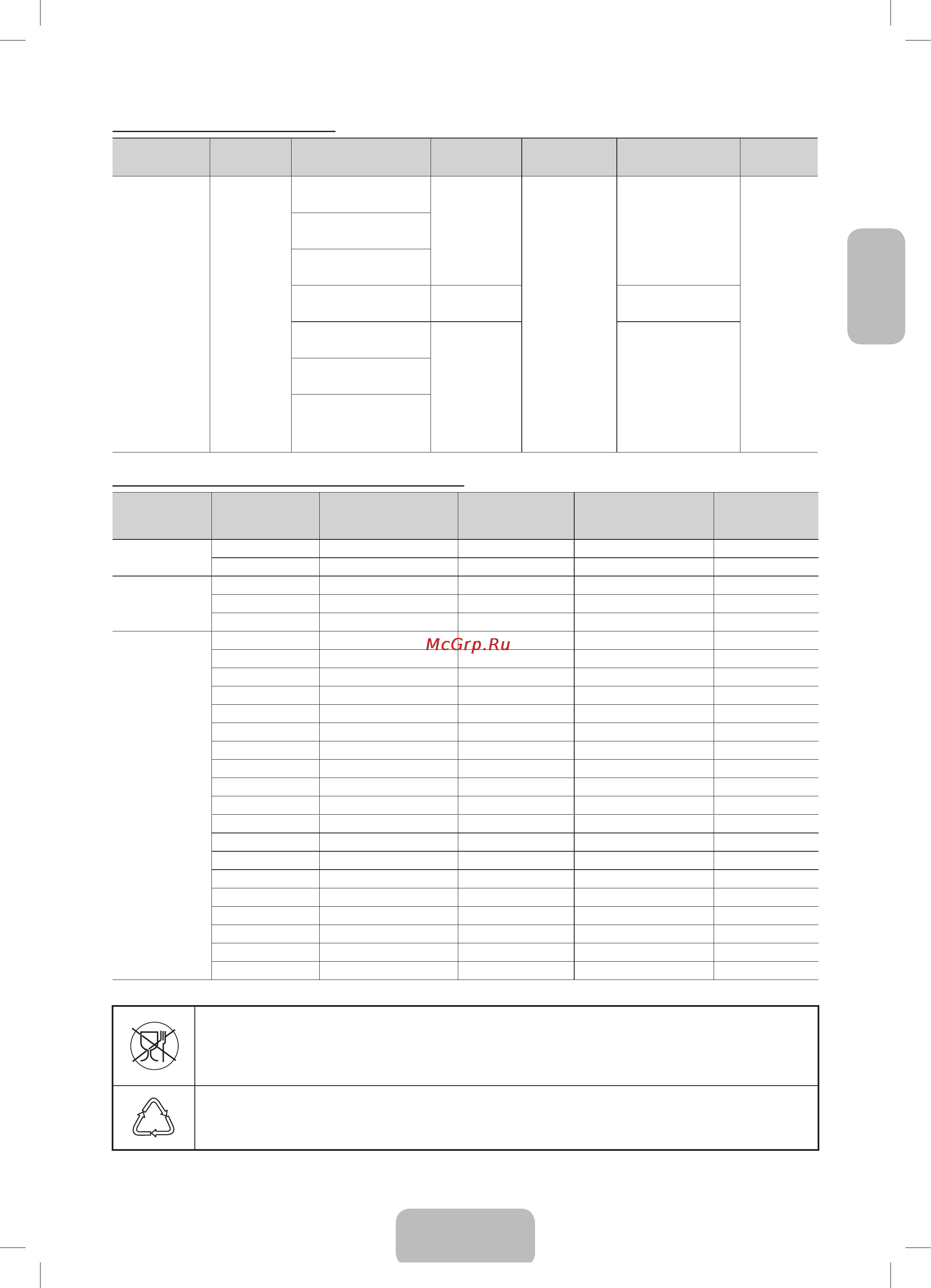 McGrp.Ru